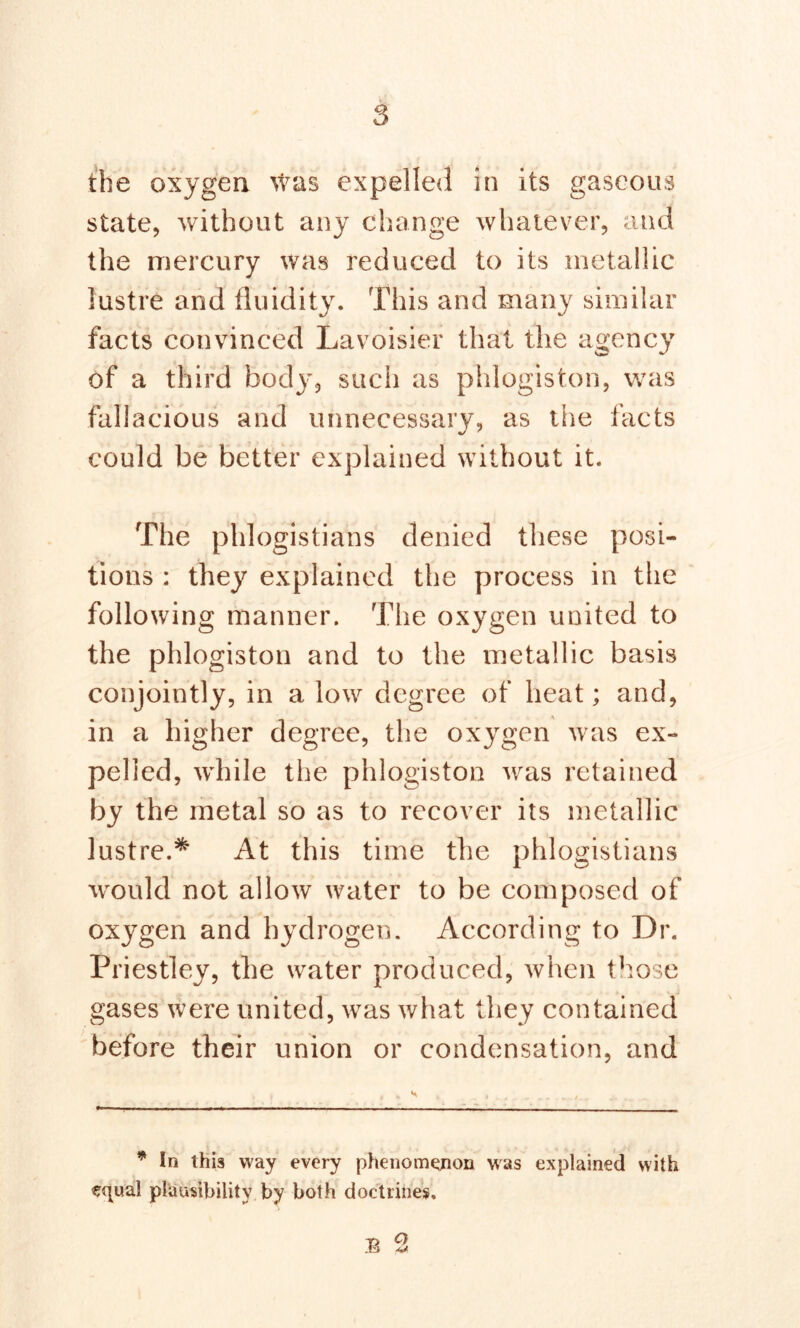 3

the oxygen was expelled in its gaseous state, without any change whatever, and the mercury was reduced to its metallic lustre and fluidity. This and many similar facts convinced Lavoisier that the agency of a third body, such as phlogiston, was fallacious and unnecessary, as the facts could be better explained without it.

The phlogistians denied these positions: they explained the process in the following manner. The oxygen united to the phlogiston and to the metallic basis conjointly, in a low degree of heat; and, in a higher degree, the oxygen was expelled, while the phlogiston was retained by the metal so as to recover its metallic lustre.* At this time the phlogistians would not allow water to be composed of oxygen and hydrogen. According to Dr. Priestley, the water produced, when those gases were united, was what they contained before their union or condensation, and

* In this way every phenomenon was explained with equal plausibility by both doctrines.

B 2